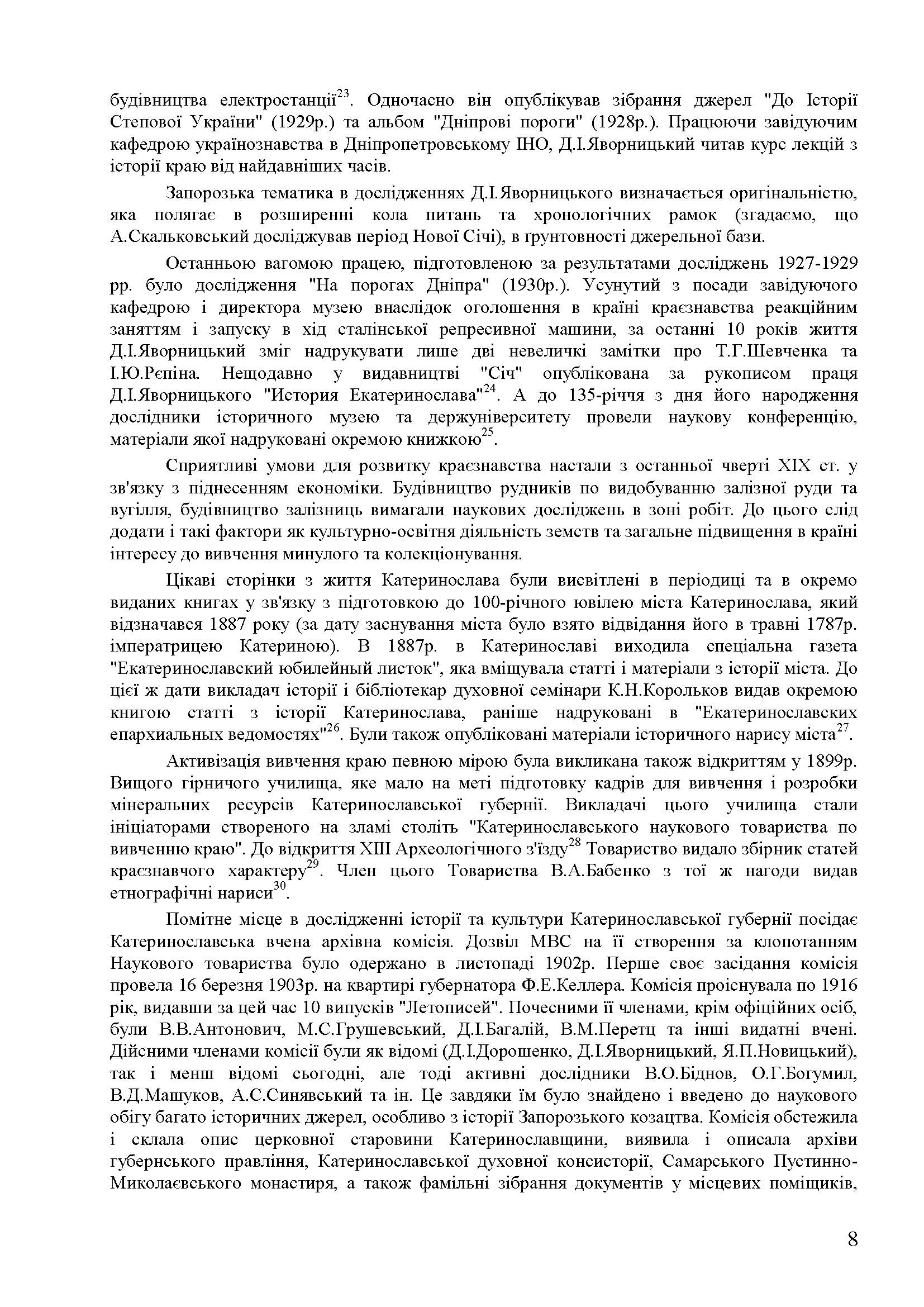 будівництва електростанції$^{23}$. Одночасно він опублікував зібрання джерел "До Історії Степової України" (1929р.) та альбом "Дніпрові пороги" (1928р.). Працюючи завідуючим кафедрою українознавства в Дніпропетровському ІНО, Д.І.Яворницький читав курс лекцій з історії краю від найдавніших часів.

Запорозька тематика в дослідженнях Д.І.Яворницького визначається оригінальністю, яка полягає в розширенні кола питань та хронологічних рамок (згадаємо, що А.Скальковський досліджував період Нової Січі), в ґрунтовності джерельної бази.

Останньою вагомою працею, підготовленою за результатами досліджень 1927-1929 рр. було дослідження "На порогах Дніпра" (1930р.). Усунутий з посади завідуючого кафедрою і директора музею внаслідок оголошення в країні краєзнавства реакційним заняттям і запуску в хід сталінської репресивної машини, за останні 10 років життя Д.І.Яворницький зміг надрукувати лише дві невеличкі замітки про Т.Г.Шевченка та І.Ю.Рєпіна. Нещодавно у видавництві "Січ" опублікована за рукописом праця Д.І.Яворницького "История Екатеринослава"$^{24}$. А до 135-річчя з дня його народження дослідники історичного музею та держуніверситету провели наукову конференцію, матеріали якої надруковані окремою книжкою$^{25}$.

Сприятливі умови для розвитку краєзнавства настали з останньої чверті XIX ст. у зв'язку з піднесенням економіки. Будівництво рудників по видобуванню залізної руди та вугілля, будівництво залізниць вимагали наукових досліджень в зоні робіт. До цього слід додати і такі фактори як культурно-освітня діяльність земств та загальне підвищення в країні інтересу до вивчення минулого та колекціонування.

Цікаві сторінки з життя Катеринослава були висвітлені в періодиці та в окремо виданих книгах у зв'язку з підготовкою до 100-річного ювілею міста Катеринослава, який відзначався 1887 року (за дату заснування міста було взято відвідання його в травні 1787р. імператрицею Катериною). В 1887р. в Катеринославі виходила спеціальна газета "Екатеринославский юбилейный листок", яка вміщувала статті і матеріали з історії міста. До цієї ж дати викладач історії і бібліотекар духовної семінари К.Н.Корольков видав окремою книгою статті з історії Катеринослава, раніше надруковані в "Екатеринославских епархиальных ведомостях"$^{26}$. Були також опубліковані матеріали історичного нарису міста$^{27}$.

Активізація вивчення краю певною мірою була викликана також відкриттям у 1899р. Вищого гірничого училища, яке мало на меті підготовку кадрів для вивчення і розробки мінеральних ресурсів Катеринославської губернії. Викладачі цього училища стали ініціаторами створеного на зламі століть "Катеринославського наукового товариства по вивченню краю". До відкриття XIII Археологічного з'їзду$^{28}$ Товариство видало збірник статей краєзнавчого характеру$^{29}$. Член цього Товариства В.А.Бабенко з тої ж нагоди видав етнографічні нариси$^{30}$.

Помітне місце в дослідженні історії та культури Катеринославської губернії посідає Катеринославська вчена архівна комісія. Дозвіл МВС на її створення за клопотанням Наукового товариства було одержано в листопаді 1902р. Перше своє засідання комісія провела 16 березня 1903р. на квартирі губернатора Ф.Е.Келлера. Комісія проіснувала по 1916 рік, видавши за цей час 10 випусків "Летописей". Почесними її членами, крім офіційних осіб, були В.В.Антонович, М.С.Грушевський, Д.І.Багалій, В.М.Перетц та інші видатні вчені. Дійсними членами комісії були як відомі (Д.І.Дорошенко, Д.І.Яворницький, Я.П.Новицький), так і менш відомі сьогодні, але тоді активні дослідники В.О.Біднов, О.Г.Богумил, В.Д.Машуков, А.С.Синявський та ін. Це завдяки їм було знайдено і введено до наукового обігу багато історичних джерел, особливо з історії Запорозького козацтва. Комісія обстежила і склала опис церковної старовини Катеринославщини, виявила і описала архіви губернського правління, Катеринославської духовної консисторії, Самарського Пустинно-Миколаєвського монастиря, а також фамільні зібрання документів у місцевих поміщиків,

8